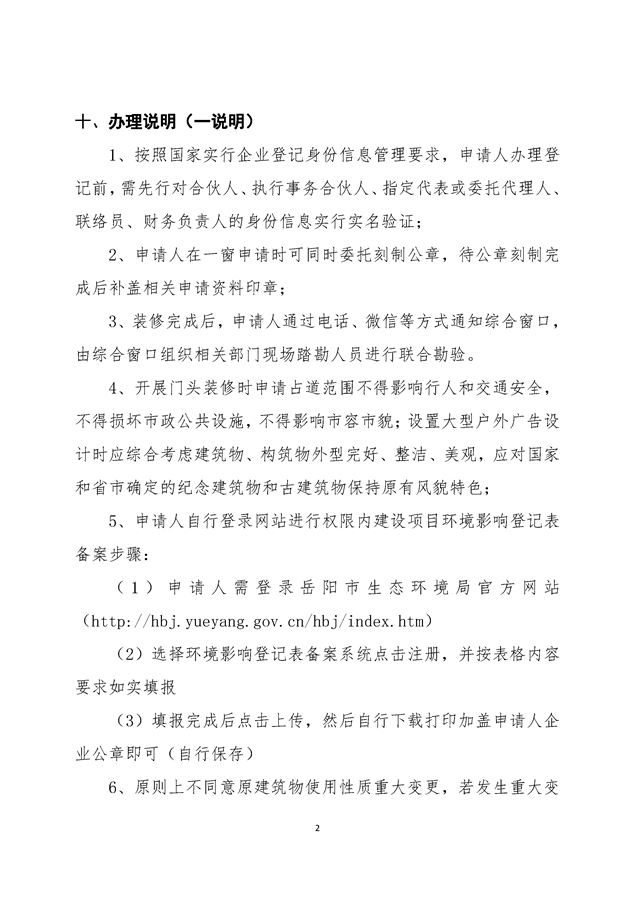 十、办理说明（一说明）

1、按照国家实行企业登记身份信息管理要求，申请人办理登记前，需先行对合伙人、执行事务合伙人、指定代表或委托代理人、联络员、财务负责人的身份信息实行实名验证；

2、申请人在一窗申请时可同时委托刻制公章，待公章刻制完成后补盖相关申请资料印章；

3、装修完成后，申请人通过电话、微信等方式通知综合窗口，由综合窗口组织相关部门现场踏勘人员进行联合勘验。

4、开展门头装修时申请占道范围不得影响行人和交通安全，不得损坏市政公共设施，不得影响市容市貌；设置大型户外广告设计时应综合考虑建筑物、构筑物外型完好、整洁、美观，应对国家和省市确定的纪念建筑物和古建筑物保持原有风貌特色；

5、申请人自行登录网站进行权限内建设项目环境影响登记表备案步骤：

（1）申请人需登录岳阳市生态环境局官方网站（http://hbj.yueyang.gov.cn/hbj/index.htm）

（2）选择环境影响登记表备案系统点击注册，并按表格内容要求如实填报

（3）填报完成后点击上传，然后自行下载打印加盖申请人企业公章即可（自行保存）

6、原则上不同意原建筑物使用性质重大变更，若发生重大变

2